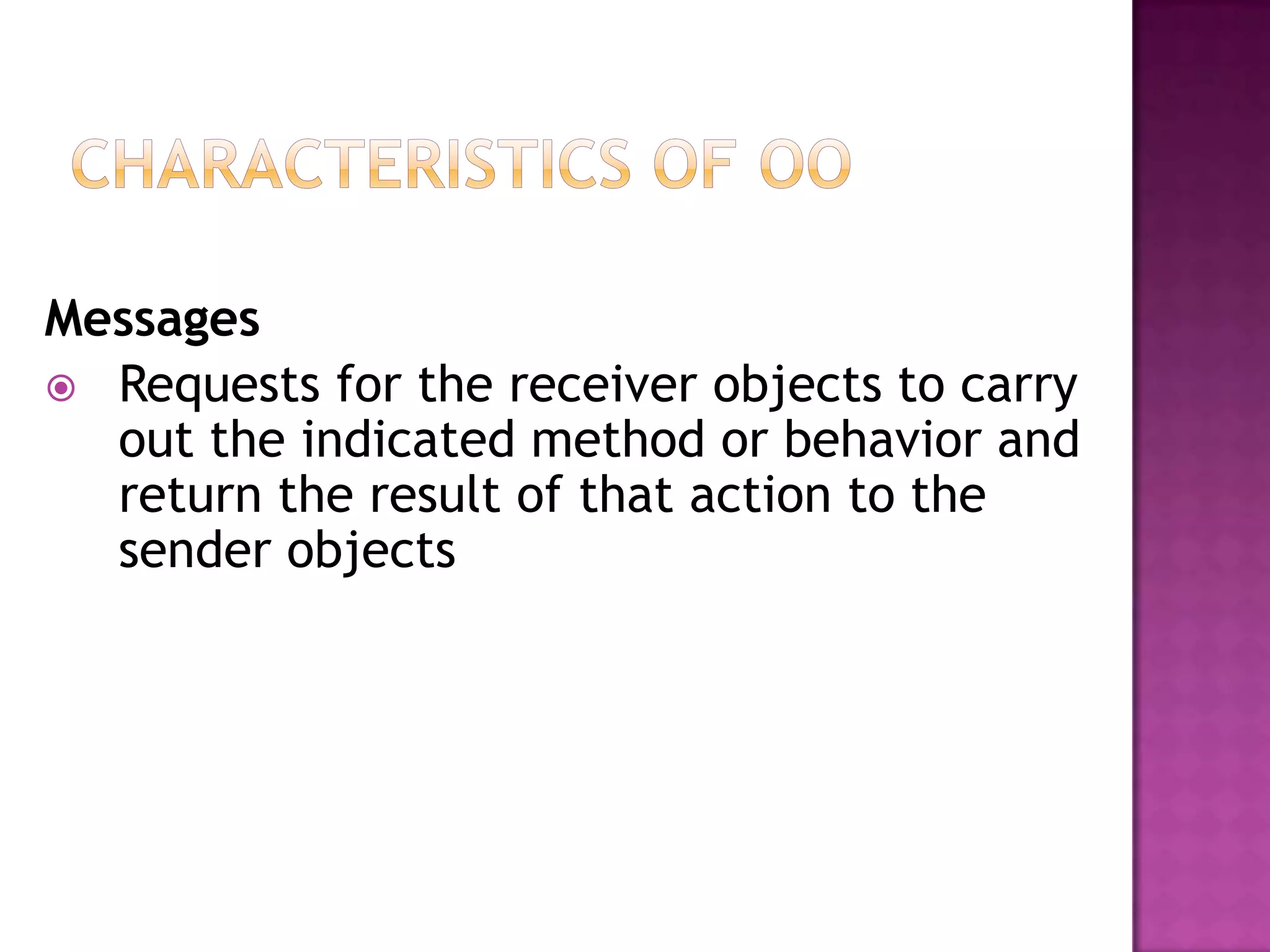 CHARACTERISTICS OF OO

Messages

• Requests for the receiver objects to carry out the indicated method or behavior and return the result of that action to the sender objects